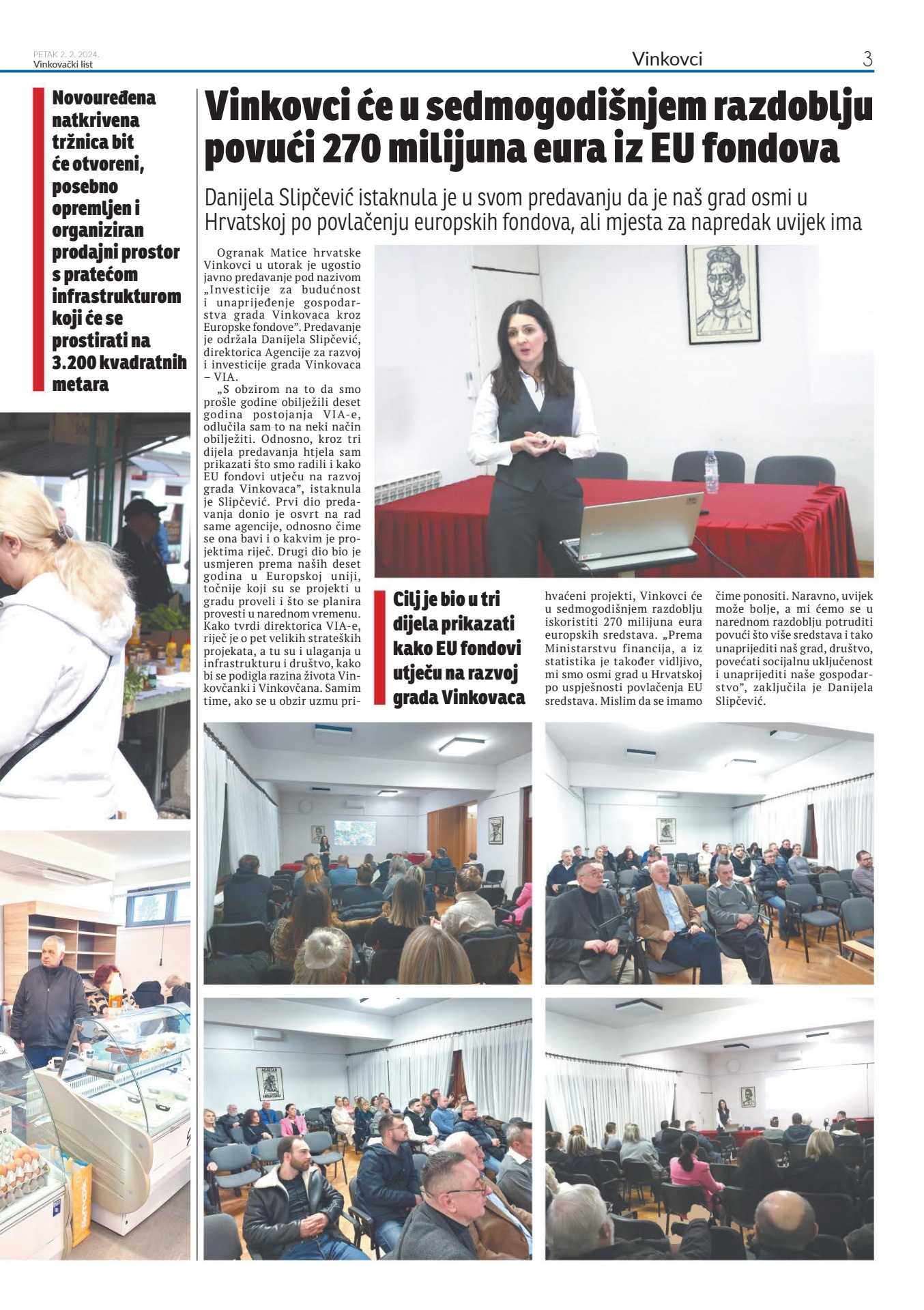 PETAK 2. 2. 2024.
Vinkovački list

Vinkovci

3

Novouređena natkrivena tržnica bit će otvoreni, posebno opremljen i organiziran prodajni prostor s pratećom infrastrukturom koji će se prostirati na 3.200 kvadratnih metara

Vinkovci će u sedmogodišnjem razdoblju povući 270 milijuna eura iz EU fondova

Danijela Slipčević istaknula je u svom predavanju da je naš grad osmi u Hrvatskoj po povlačenju europskih fondova, ali mjesta za napredak uvijek ima

Ogranak Matice hrvatske Vinkovci u utorak je ugostio javno predavanje pod nazivom „Investicije za budućnost i unaprijeđenje gospodarstva grada Vinkovaca kroz Europske fondove". Predavanje je održala Danijela Slipčević, direktorica Agencije za razvoj i investicije grada Vinkovaca – VIA.

„S obzirom na to da smo prošle godine obilježili deset godina postojanja VIA-e, odlučila sam to na neki način obilježiti. Odnosno, kroz tri dijela predavanja htjela sam prikazati što smo radili i kako EU fondovi utječu na razvoj grada Vinkovaca", istaknula je Slipčević. Prvi dio predavanja donio je osvrt na rad same agencije, odnosno čime se ona bavi i o kakvim je projektima riječ. Drugi dio bio je usmjeren prema naših deset godina u Europskoj uniji, točnije koji su se projekti u gradu proveli i što se planira provesti u narednom vremenu. Kako tvrdi direktorica VIA-e, riječ je o pet velikih strateških projekata, a tu su i ulaganja u infrastrukturu i društvo, kako bi se podigla razina života Vinkovčanki i Vinkovčana. Samim time, ako se u obzir uzmu prihvaćeni projekti, Vinkovci će u sedmogodišnjem razdoblju iskoristiti 270 milijuna eura europskih sredstava. „Prema Ministarstvu financija, a iz statistika je također vidljivo, mi smo osmi grad u Hrvatskoj po uspješnosti povlačenja EU sredstava. Mislim da se imamo čime ponositi. Naravno, uvijek može bolje, a mi ćemo se u narednom razdoblju potruditi povući što više sredstava i tako unaprijediti naš grad, društvo, povećati socijalnu uključenost i unaprijediti naše gospodarstvo", zaključila je Danijela Slipčević.

Cilj je bio u tri dijela prikazati kako EU fondovi utječu na razvoj grada Vinkovaca